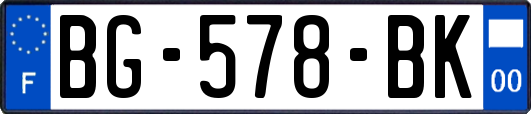 F

BG-578-BK

00